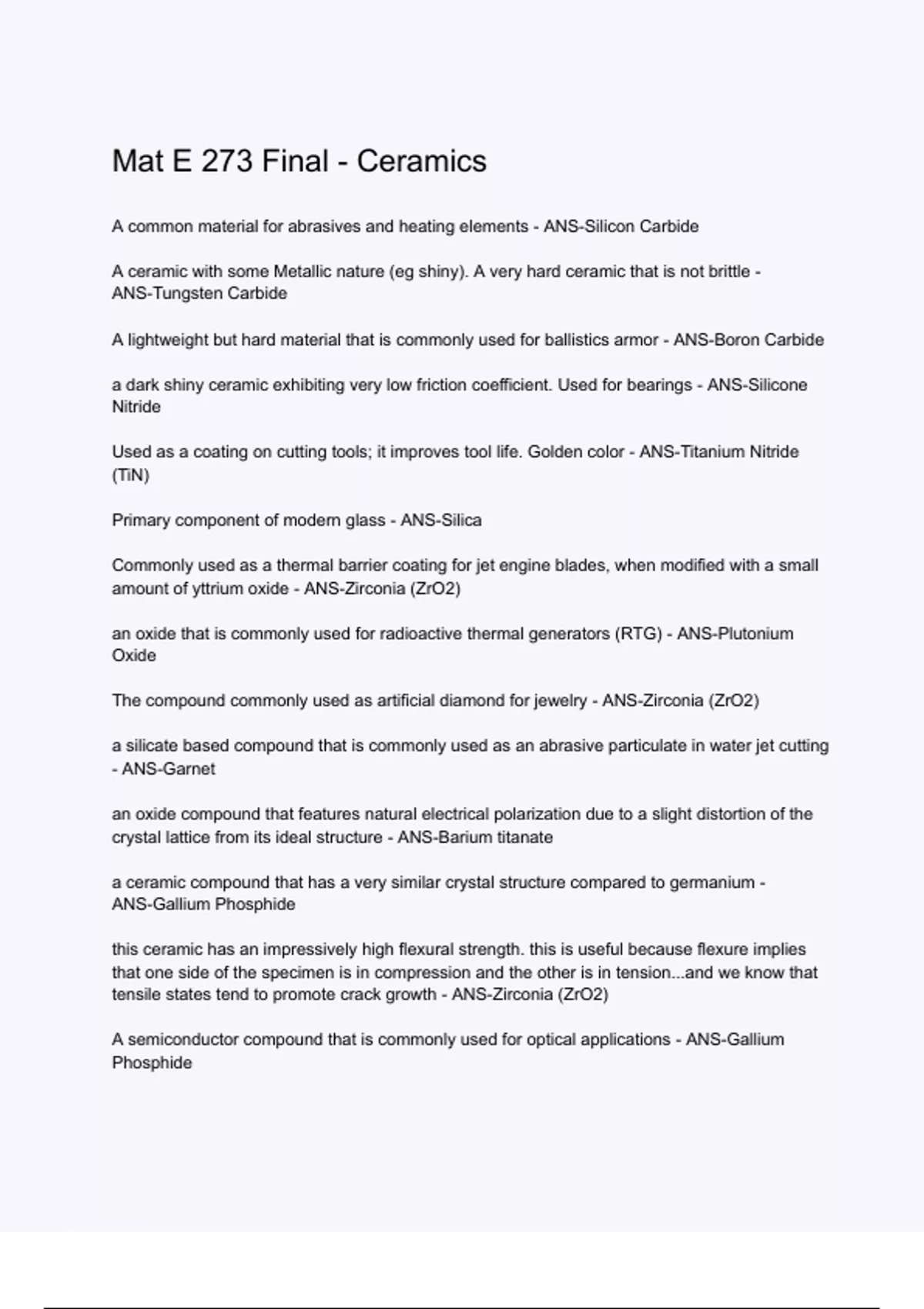 Mat E 273 Final - Ceramics

A common material for abrasives and heating elements - ANS-Silicon Carbide

A ceramic with some Metallic nature (eg shiny). A very hard ceramic that is not brittle - ANS-Tungsten Carbide

A lightweight but hard material that is commonly used for ballistics armor - ANS-Boron Carbide

a dark shiny ceramic exhibiting very low friction coefficient. Used for bearings - ANS-Silicone Nitride

Used as a coating on cutting tools; it improves tool life. Golden color - ANS-Titanium Nitride (TiN)

Primary component of modern glass - ANS-Silica

Commonly used as a thermal barrier coating for jet engine blades, when modified with a small amount of yttrium oxide - ANS-Zirconia (ZrO2)

an oxide that is commonly used for radioactive thermal generators (RTG) - ANS-Plutonium Oxide

The compound commonly used as artificial diamond for jewelry - ANS-Zirconia (ZrO2)

a silicate based compound that is commonly used as an abrasive particulate in water jet cutting - ANS-Garnet

an oxide compound that features natural electrical polarization due to a slight distortion of the crystal lattice from its ideal structure - ANS-Barium titanate

a ceramic compound that has a very similar crystal structure compared to germanium - ANS-Gallium Phosphide

this ceramic has an impressively high flexural strength. this is useful because flexure implies that one side of the specimen is in compression and the other is in tension...and we know that tensile states tend to promote crack growth - ANS-Zirconia (ZrO2)

A semiconductor compound that is commonly used for optical applications - ANS-Gallium Phosphide